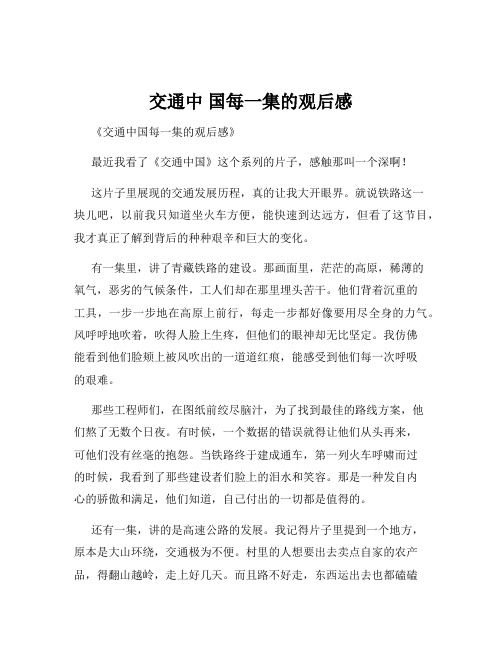 交通中 国每一集的观后感

《交通中国每一集的观后感》

最近我看了《交通中国》这个系列的片子，感触那叫一个深啊！

这片子里展现的交通发展历程，真的让我大开眼界。就说铁路这一块儿吧，以前我只知道坐火车方便，能快速到达远方，但看了这节目，我才真正了解到背后的种种艰辛和巨大的变化。

有一集里，讲了青藏铁路的建设。那画面里，茫茫的高原，稀薄的氧气，恶劣的气候条件，工人们却在那里埋头苦干。他们背着沉重的工具，一步一步地在高原上前行，每走一步都好像要用尽全身的力气。风呼呼地吹着，吹得人脸上生疼，但他们的眼神却无比坚定。我仿佛能看到他们脸颊上被风吹出的一道道红痕，能感受到他们每一次呼吸的艰难。

那些工程师们，在图纸前绞尽脑汁，为了找到最佳的路线方案，他们熬了无数个日夜。有时候，一个数据的错误就得让他们从头再来，可他们没有丝毫的抱怨。当铁路终于建成通车，第一列火车呼啸而过的时候，我看到了那些建设者们脸上的泪水和笑容。那是一种发自内心的骄傲和满足，他们知道，自己付出的一切都是值得的。

还有一集，讲的是高速公路的发展。我记得片子里提到一个地方，原本是大山环绕，交通极为不便。村里的人想要出去卖点自家的农产品，得翻山越岭，走上好几天。而且路不好走，东西运出去也都磕磕